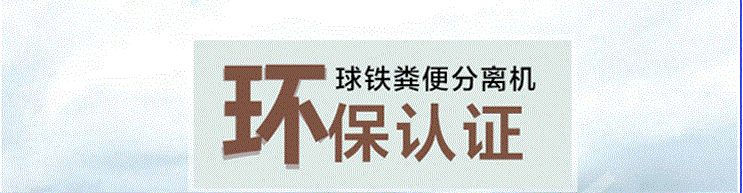 球铁粪便分离机
环保认证